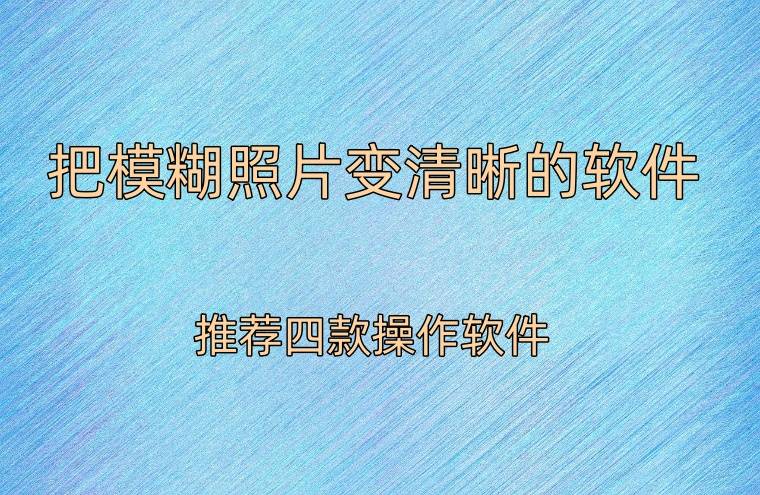 把模糊照片变清晰的软件

推荐四款操作软件